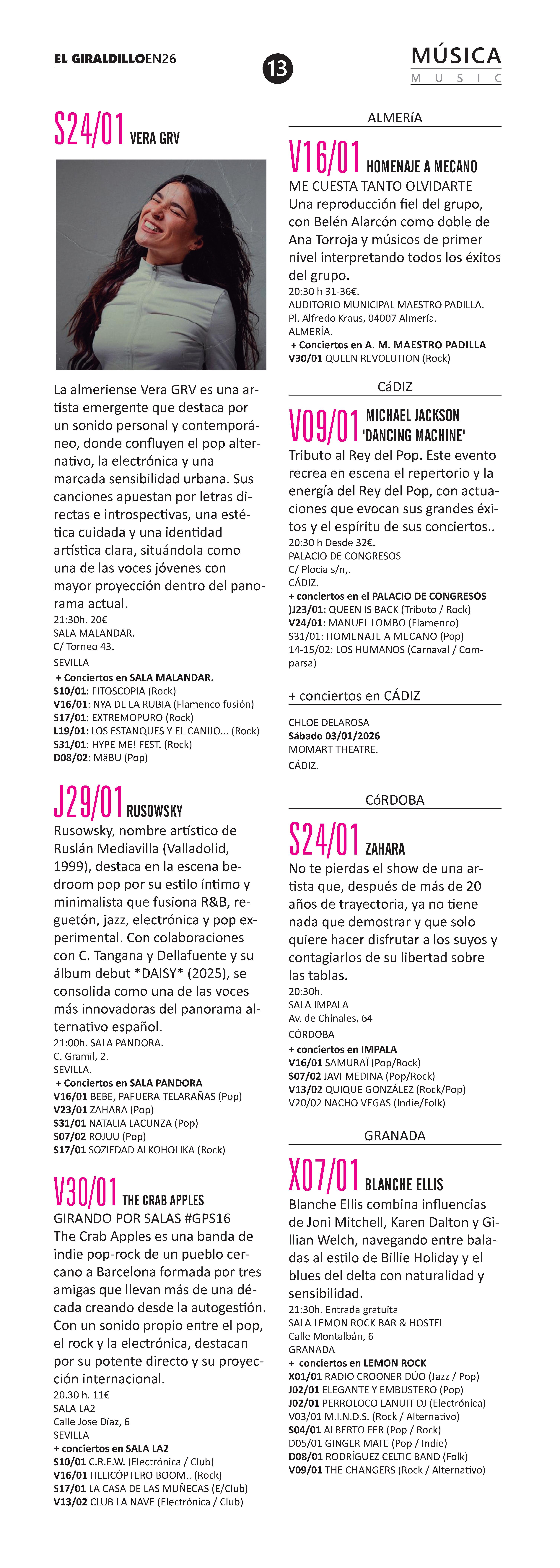 EL GIRALDILLOEN26

13

MÚSICA
MUSIC

S24/01 VERA GRV

La almeriense Vera GRV es una artista emergente que destaca por un sonido personal y contemporáneo, donde confluyen el pop alternativo, la electrónica y una marcada sensibilidad urbana. Sus canciones apuestan por letras directas e introspectivas, una estética cuidada y una identidad artística clara, situándola como una de las voces jóvenes con mayor proyección dentro del panorama actual.
21:30h. 20€
SALA MALANDAR.
C/ Torneo 43.
SEVILLA
+ Conciertos en SALA MALANDAR.
S10/01: FITOSCOPIA (Rock)
V16/01: NYA DE LA RUBIA (Flamenco fusión)
S17/01: EXTREMOPURO (Rock)
L19/01: LOS ESTANQUES Y EL CANIJO... (Rock)
S31/01: HYPE ME! FEST. (Rock)
D08/02: MäBU (Pop)

J29/01 RUSOWSKY
Rusowsky, nombre artístico de Ruslán Mediavilla (Valladolid, 1999), destaca en la escena bedroom pop por su estilo íntimo y minimalista que fusiona R&B, reguetón, jazz, electrónica y pop experimental. Con colaboraciones con C. Tangana y Dellafuente y su álbum debut *DAISY* (2025), se consolida como una de las voces más innovadoras del panorama alternativo español.
21:00h. SALA PANDORA.
C. Gramil, 2.
SEVILLA.
+ Conciertos en SALA PANDORA
V16/01 BEBE, PAFUERA TELARAÑAS (Pop)
V23/01 ZAHARA (Pop)
S31/01 NATALIA LACUNZA (Pop)
S07/02 ROJUU (Pop)
S17/01 SOZIEDAD ALKOHOLIKA (Rock)

V30/01 THE CRAB APPLES
GIRANDO POR SALAS #GPS16
The Crab Apples es una banda de indie pop-rock de un pueblo cercano a Barcelona formada por tres amigas que llevan más de una década creando desde la autogestión. Con un sonido propio entre el pop, el rock y la electrónica, destacan por su potente directo y su proyección internacional.
20.30 h. 11€
SALA LA2
Calle Jose Díaz, 6
SEVILLA
+ conciertos en SALA LA2
S10/01 C.R.E.W. (Electrónica / Club)
V16/01 HELICÓPTERO BOOM.. (Rock)
S17/01 LA CASA DE LAS MUÑECAS (E/Club)
V13/02 CLUB LA NAVE (Electrónica / Club)

ALMERíA

V16/01 HOMENAJE A MECANO
ME CUESTA TANTO OLVIDARTE
Una reproducción fiel del grupo, con Belén Alarcón como doble de Ana Torroja y músicos de primer nivel interpretando todos los éxitos del grupo.
20:30 h 31-36€.
AUDITORIO MUNICIPAL MAESTRO PADILLA.
Pl. Alfredo Kraus, 04007 Almería.
ALMERÍA.
+ Conciertos en A. M. MAESTRO PADILLA
V30/01 QUEEN REVOLUTION (Rock)

CáDIZ

V09/01 MICHAEL JACKSON 'DANCING MACHINE'
Tributo al Rey del Pop. Este evento recrea en escena el repertorio y la energía del Rey del Pop, con actuaciones que evocan sus grandes éxitos y el espíritu de sus conciertos..
20:30 h Desde 32€.
PALACIO DE CONGRESOS
C/ Plocia s/n,.
CÁDIZ.
+ conciertos en el PALACIO DE CONGRESOS
)J23/01: QUEEN IS BACK (Tributo / Rock)
V24/01: MANUEL LOMBO (Flamenco)
S31/01: HOMENAJE A MECANO (Pop)
14-15/02: LOS HUMANOS (Carnaval / Comparsa)

+ conciertos en CÁDIZ
CHLOE DELAROSA
Sábado 03/01/2026
MOMART THEATRE.
CÁDIZ.

CóRDOBA

S24/01 ZAHARA
No te pierdas el show de una artista que, después de más de 20 años de trayectoria, ya no tiene nada que demostrar y que solo quiere hacer disfrutar a los suyos y contagiarlos de su libertad sobre las tablas.
20:30h.
SALA IMPALA
Av. de Chinales, 64
CÓRDOBA
+ conciertos en IMPALA
V16/01 SAMURAÏ (Pop/Rock)
S07/02 JAVI MEDINA (Pop/Rock)
V13/02 QUIQUE GONZÁLEZ (Rock/Pop)
V20/02 NACHO VEGAS (Indie/Folk)

GRANADA

X07/01 BLANCHE ELLIS
Blanche Ellis combina influencias de Joni Mitchell, Karen Dalton y Gillian Welch, navegando entre baladas al estilo de Billie Holiday y el blues del delta con naturalidad y sensibilidad.
21:30h. Entrada gratuita
SALA LEMON ROCK BAR & HOSTEL
Calle Montalbán, 6
GRANADA
+ conciertos en LEMON ROCK
X01/01 RADIO CROONER DÚO (Jazz / Pop)
J02/01 ELEGANTE Y EMBUSTERO (Pop)
J02/01 PERROLOCO LANUIT DJ (Electrónica)
V03/01 M.I.N.D.S. (Rock / Alternativo)
S04/01 ALBERTO FER (Pop / Rock)
D05/01 GINGER MATE (Pop / Indie)
D08/01 RODRÍGUEZ CELTIC BAND (Folk)
V09/01 THE CHANGERS (Rock / Alternativo)